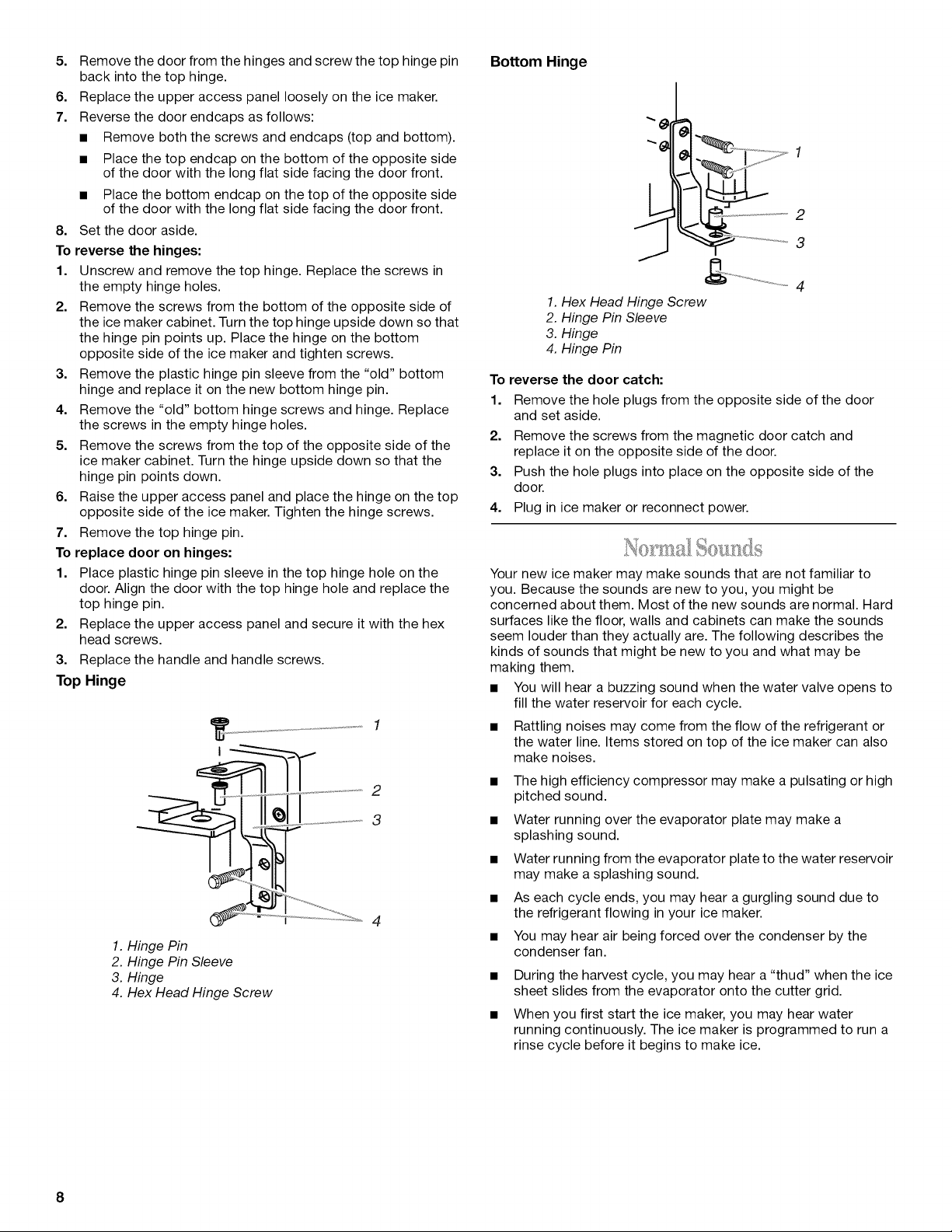 5. Remove the door from the hinges and screw the top hinge pin back into the top hinge.
6. Replace the upper access panel loosely on the ice maker.
7. Reverse the door endcaps as follows:
■ Remove both the screws and endcaps (top and bottom).
■ Place the top endcap on the bottom of the opposite side of the door with the long flat side facing the door front.
■ Place the bottom endcap on the top of the opposite side of the door with the long flat side facing the door front.
8. Set the door aside.

To reverse the hinges:
1. Unscrew and remove the top hinge. Replace the screws in the empty hinge holes.
2. Remove the screws from the bottom of the opposite side of the ice maker cabinet. Turn the top hinge upside down so that the hinge pin points up. Place the hinge on the bottom opposite side of the ice maker and tighten screws.
3. Remove the plastic hinge pin sleeve from the "old" bottom hinge and replace it on the new bottom hinge pin.
4. Remove the "old" bottom hinge screws and hinge. Replace the screws in the empty hinge holes.
5. Remove the screws from the top of the opposite side of the ice maker cabinet. Turn the hinge upside down so that the hinge pin points down.
6. Raise the upper access panel and place the hinge on the top opposite side of the ice maker. Tighten the hinge screws.
7. Remove the top hinge pin.

To replace door on hinges:
1. Place plastic hinge pin sleeve in the top hinge hole on the door. Align the door with the top hinge hole and replace the top hinge pin.
2. Replace the upper access panel and secure it with the hex head screws.
3. Replace the handle and handle screws.

Top Hinge

1
2
3
4

1. Hinge Pin
2. Hinge Pin Sleeve
3. Hinge
4. Hex Head Hinge Screw

Bottom Hinge

1
2
3
4

1. Hex Head Hinge Screw
2. Hinge Pin Sleeve
3. Hinge
4. Hinge Pin

To reverse the door catch:
1. Remove the hole plugs from the opposite side of the door and set aside.
2. Remove the screws from the magnetic door catch and replace it on the opposite side of the door.
3. Push the hole plugs into place on the opposite side of the door.
4. Plug in ice maker or reconnect power.

Normal Sounds

Your new ice maker may make sounds that are not familiar to you. Because the sounds are new to you, you might be concerned about them. Most of the new sounds are normal. Hard surfaces like the floor, walls and cabinets can make the sounds seem louder than they actually are. The following describes the kinds of sounds that might be new to you and what may be making them.
■ You will hear a buzzing sound when the water valve opens to fill the water reservoir for each cycle.
■ Rattling noises may come from the flow of the refrigerant or the water line. Items stored on top of the ice maker can also make noises.
■ The high efficiency compressor may make a pulsating or high pitched sound.
■ Water running over the evaporator plate may make a splashing sound.
■ Water running from the evaporator plate to the water reservoir may make a splashing sound.
■ As each cycle ends, you may hear a gurgling sound due to the refrigerant flowing in your ice maker.
■ You may hear air being forced over the condenser by the condenser fan.
■ During the harvest cycle, you may hear a "thud" when the ice sheet slides from the evaporator onto the cutter grid.
■ When you first start the ice maker, you may hear water running continuously. The ice maker is programmed to run a rinse cycle before it begins to make ice.

8